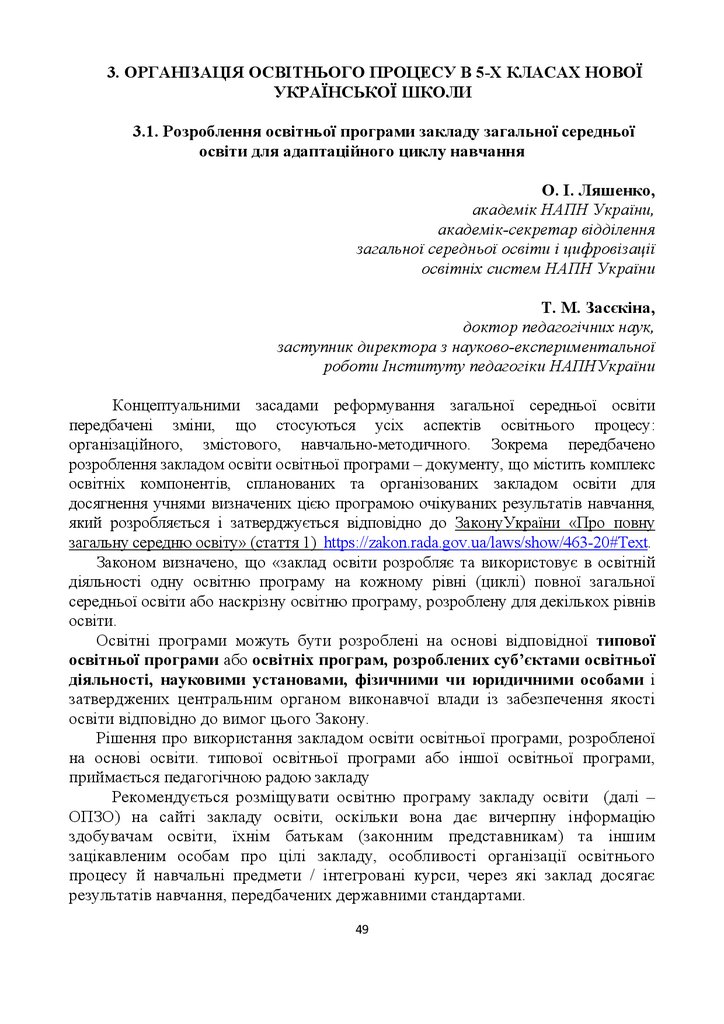 3. ОРГАНІЗАЦІЯ ОСВІТНЬОГО ПРОЦЕСУ В 5-Х КЛАСАХ НОВОЇ УКРАЇНСЬКОЇ ШКОЛИ

3.1. Розроблення освітньої програми закладу загальної середньої освіти для адаптаційного циклу навчання

О. І. Ляшенко,
академік НАПН України,
академік-секретар відділення
загальної середньої освіти і цифровізації
освітніх систем НАПН України

Т. М. Засєкіна,
доктор педагогічних наук,
заступник директора з науково-експериментальної
роботи Інституту педагогіки НАПНУкраїни

Концептуальними засадами реформування загальної середньої освіти передбачені зміни, що стосуються усіх аспектів освітнього процесу: організаційного, змістового, навчально-методичного. Зокрема передбачено розроблення закладом освіти освітньої програми – документу, що містить комплекс освітніх компонентів, спланованих та організованих закладом освіти для досягнення учнями визначених цією програмою очікуваних результатів навчання, який розробляється і затверджується відповідно до ЗаконуУкраїни «Про повну загальну середню освіту» (стаття 1) https://zakon.rada.gov.ua/laws/show/463-20#Text.

Законом визначено, що «заклад освіти розробляє та використовує в освітній діяльності одну освітню програму на кожному рівні (циклі) повної загальної середньої освіти або наскрізну освітню програму, розроблену для декількох рівнів освіти.

Освітні програми можуть бути розроблені на основі відповідної типової освітньої програми або освітніх програм, розроблених суб'єктами освітньої діяльності, науковими установами, фізичними чи юридичними особами і затверджених центральним органом виконавчої влади із забезпечення якості освіти відповідно до вимог цього Закону.

Рішення про використання закладом освіти освітньої програми, розробленої на основі освіти. типової освітньої програми або іншої освітньої програми, приймається педагогічною радою закладу

Рекомендується розміщувати освітню програму закладу освіти (далі – ОПЗО) на сайті закладу освіти, оскільки вона дає вичерпну інформацію здобувачам освіти, їхнім батькам (законним представникам) та іншим зацікавленим особам про цілі закладу, особливості організації освітнього процесу й навчальні предмети / інтегровані курси, через які заклад досягає результатів навчання, передбачених державними стандартами.

49